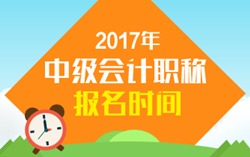 2017年
中级会计职称
报名时间